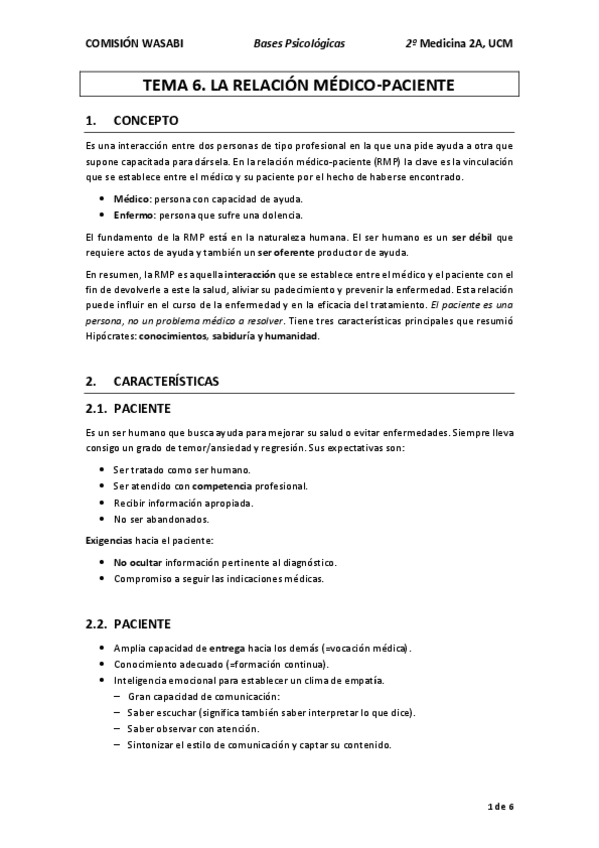 COMISIÓN WASABI    Bases Psicológicas    2º Medicina 2A, UCM

TEMA 6. LA RELACIÓN MÉDICO-PACIENTE

1. CONCEPTO

Es una interacción entre dos personas de tipo profesional en la que una pide ayuda a otra que supone capacitada para dársela. En la relación médico-paciente (RMP) la clave es la vinculación que se establece entre el médico y su paciente por el hecho de haberse encontrado.

• Médico: persona con capacidad de ayuda.
• Enfermo: persona que sufre una dolencia.

El fundamento de la RMP está en la naturaleza humana. El ser humano es un ser débil que requiere actos de ayuda y también un ser oferente productor de ayuda.

En resumen, la RMP es aquella interacción que se establece entre el médico y el paciente con el fin de devolverle a este la salud, aliviar su padecimiento y prevenir la enfermedad. Esta relación puede influir en el curso de la enfermedad y en la eficacia del tratamiento. El paciente es una persona, no un problema médico a resolver. Tiene tres características principales que resumió Hipócrates: conocimientos, sabiduría y humanidad.

2. CARACTERÍSTICAS

2.1. PACIENTE

Es un ser humano que busca ayuda para mejorar su salud o evitar enfermedades. Siempre lleva consigo un grado de temor/ansiedad y regresión. Sus expectativas son:

• Ser tratado como ser humano.
• Ser atendido con competencia profesional.
• Recibir información apropiada.
• No ser abandonados.

Exigencias hacia el paciente:

• No ocultar información pertinente al diagnóstico.
• Compromiso a seguir las indicaciones médicas.

2.2. PACIENTE

• Amplia capacidad de entrega hacia los demás (=vocación médica).
• Conocimiento adecuado (=formación continua).
• Inteligencia emocional para establecer un clima de empatía.
  – Gran capacidad de comunicación:
  – Saber escuchar (significa también saber interpretar lo que dice).
  – Saber observar con atención.
  – Sintonizar el estilo de comunicación y captar su contenido.

1 de 6